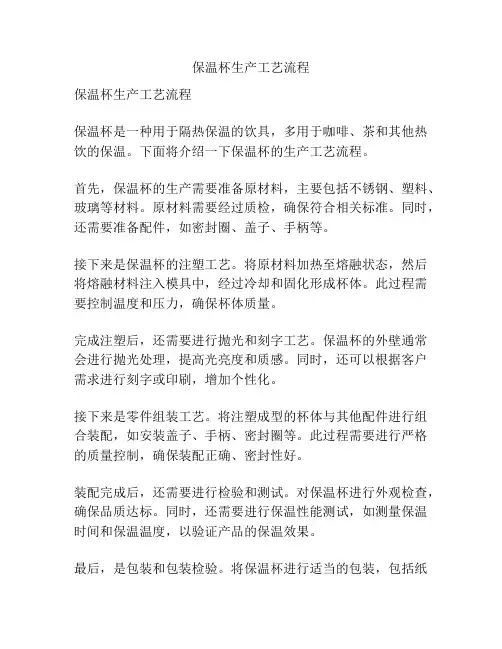 保温杯生产工艺流程

保温杯生产工艺流程

保温杯是一种用于隔热保温的饮具，多用于咖啡、茶和其他热饮的保温。下面将介绍一下保温杯的生产工艺流程。

首先，保温杯的生产需要准备原材料，主要包括不锈钢、塑料、玻璃等材料。原材料需要经过质检，确保符合相关标准。同时，还需要准备配件，如密封圈、盖子、手柄等。

接下来是保温杯的注塑工艺。将原材料加热至熔融状态，然后将熔融材料注入模具中，经过冷却和固化形成杯体。此过程需要控制温度和压力，确保杯体质量。

完成注塑后，还需要进行抛光和刻字工艺。保温杯的外壁通常会进行抛光处理，提高光亮度和质感。同时，还可以根据客户需求进行刻字或印刷，增加个性化。

接下来是零件组装工艺。将注塑成型的杯体与其他配件进行组合装配，如安装盖子、手柄、密封圈等。此过程需要进行严格的质量控制，确保装配正确、密封性好。

装配完成后，还需要进行检验和测试。对保温杯进行外观检查，确保品质达标。同时，还需要进行保温性能测试，如测量保温时间和保温温度，以验证产品的保温效果。

最后，是包装和包装检验。将保温杯进行适当的包装，包括纸